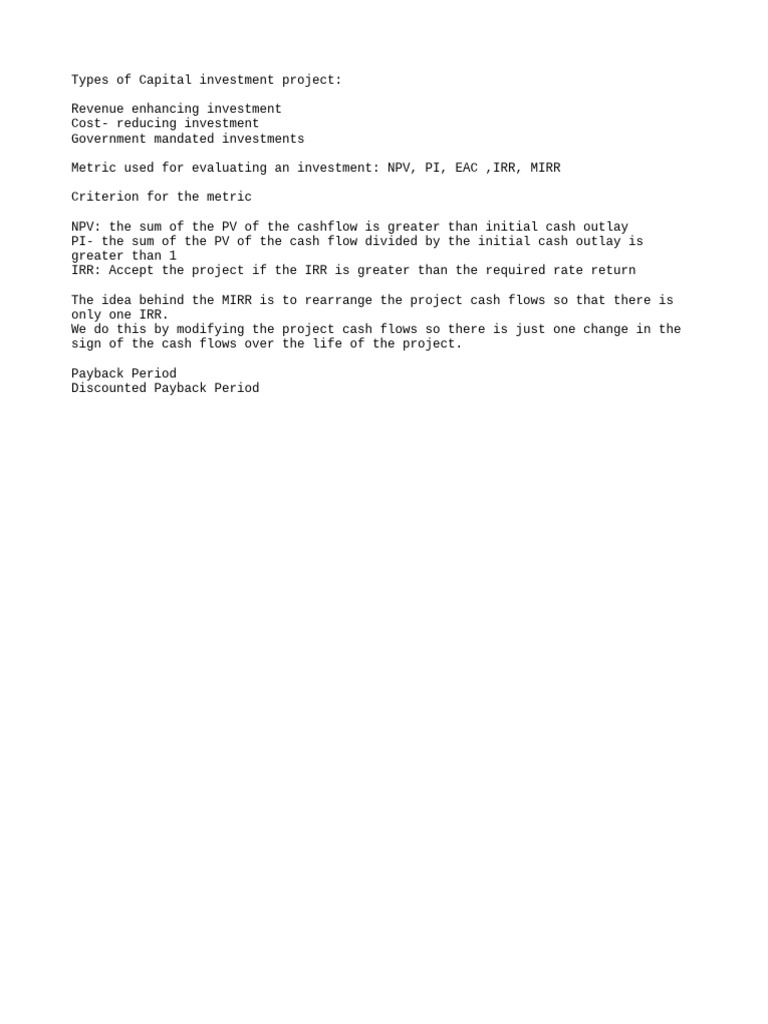 Types of Capital investment project:

Revenue enhancing investment
Cost- reducing investment
Government mandated investments

Metric used for evaluating an investment: NPV, PI, EAC ,IRR, MIRR

Criterion for the metric

NPV: the sum of the PV of the cashflow is greater than initial cash outlay
PI- the sum of the PV of the cash flow divided by the initial cash outlay is greater than 1
IRR: Accept the project if the IRR is greater than the required rate return

The idea behind the MIRR is to rearrange the project cash flows so that there is only one IRR.
We do this by modifying the project cash flows so there is just one change in the sign of the cash flows over the life of the project.

Payback Period
Discounted Payback Period